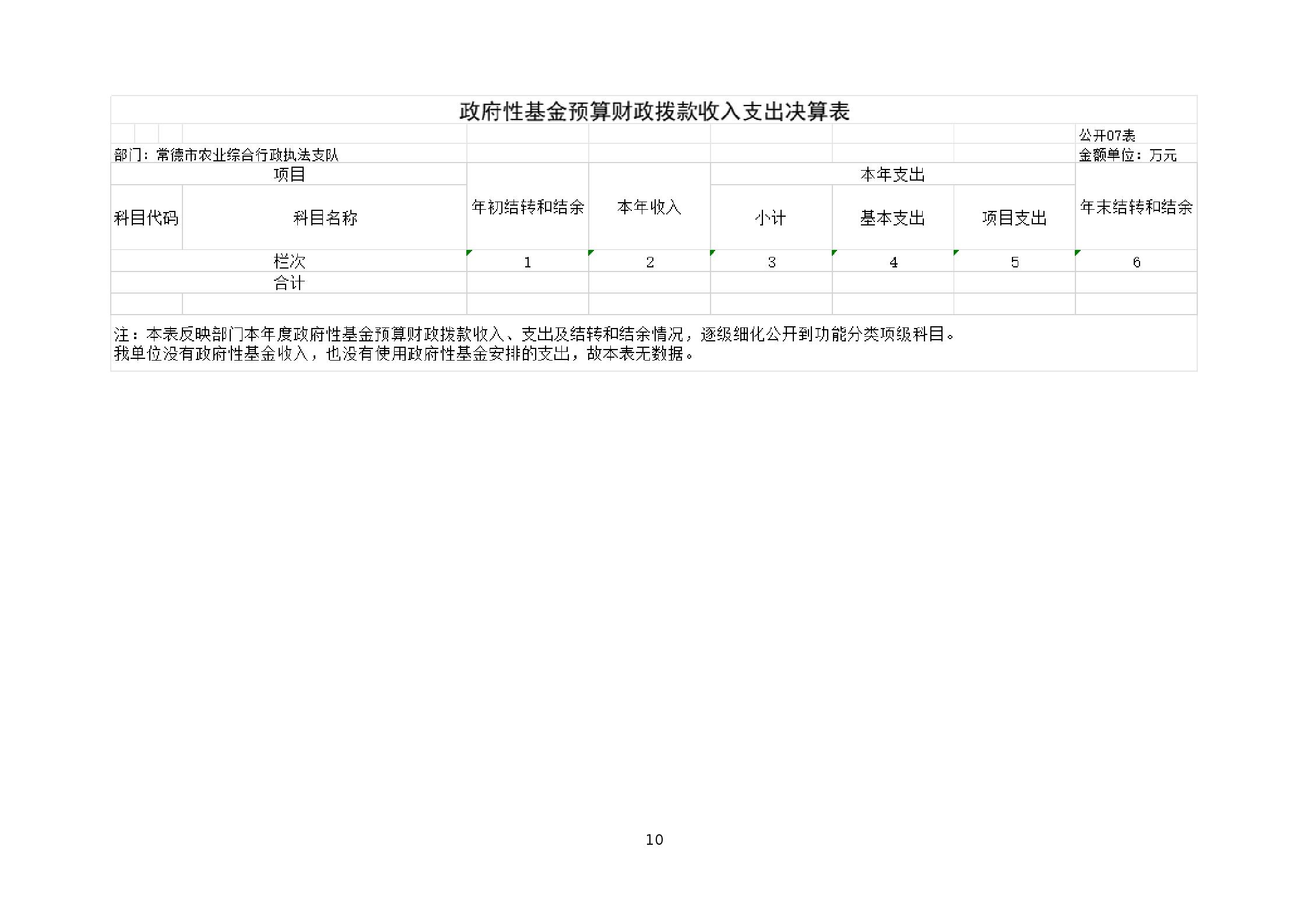 政府性基金预算财政拨款收入支出决算表

公开07表

部门：常德市农业综合行政执法支队

金额单位：万元

| 项目 | | 年初结转和结余 | 本年收入 | 本年支出 | | | 年末结转和结余 |
|---|---|---|---|---|---|---|---|
| 科目代码 | 科目名称 | | | 小计 | 基本支出 | 项目支出 | |
| 栏次 | | 1 | 2 | 3 | 4 | 5 | 6 |
| 合计 | | | | | | | |
| | | | | | | | |

注：本表反映部门本年度政府性基金预算财政拨款收入、支出及结转和结余情况，逐级细化公开到功能分类项级科目。
我单位没有政府性基金收入，也没有使用政府性基金安排的支出，故本表无数据。

10